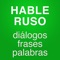 HABLE
RUSO

diálogos
frases
palabras